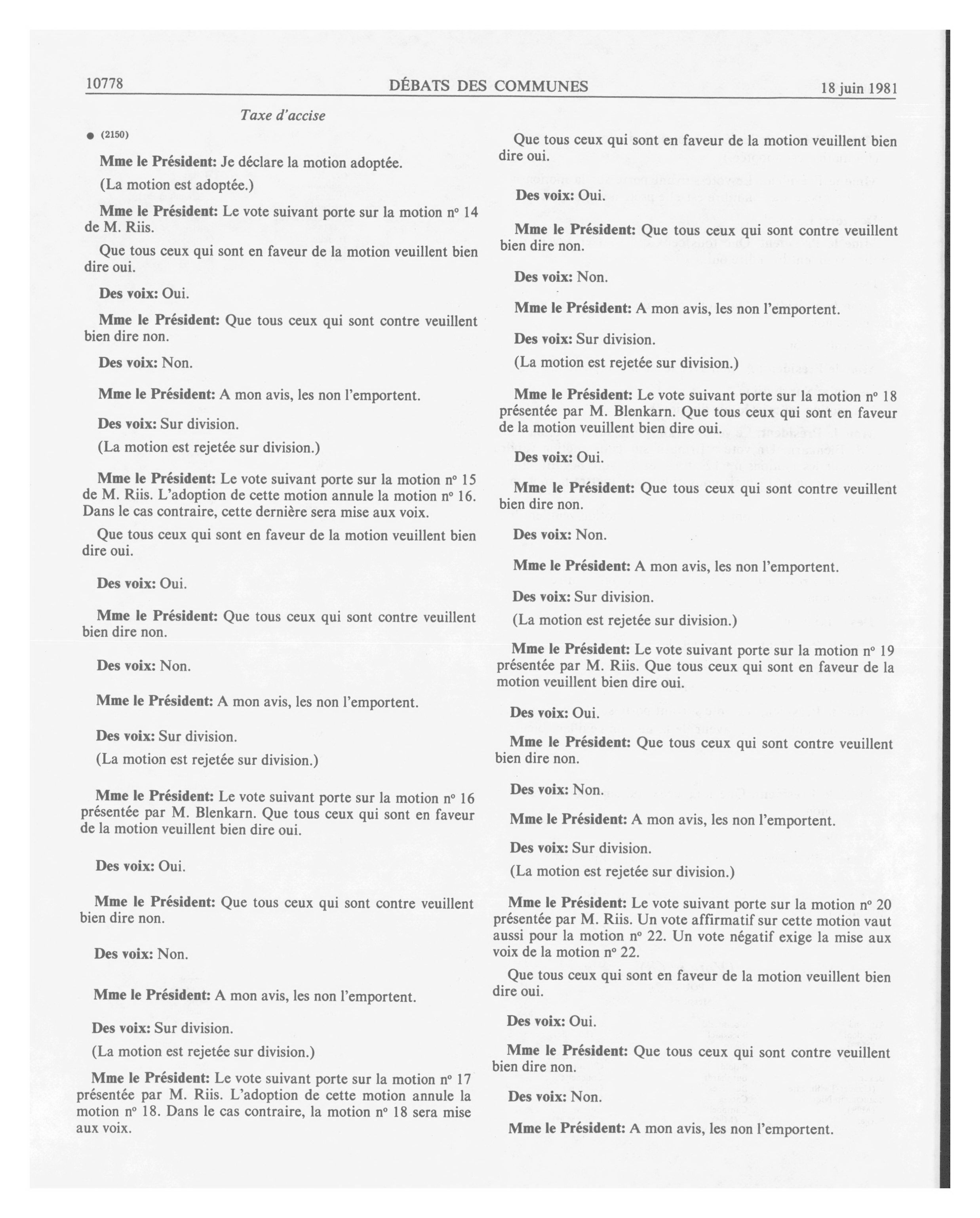 10778 DÉBATS DES COMMUNES 18 juin 1981

Taxe d'accise

● (2150)

Mme le Président: Je déclare la motion adoptée.

(La motion est adoptée.)

Mme le Président: Le vote suivant porte sur la motion nº 14 de M. Riis.

Que tous ceux qui sont en faveur de la motion veuillent bien dire oui.

Des voix: Oui.

Mme le Président: Que tous ceux qui sont contre veuillent bien dire non.

Des voix: Non.

Mme le Président: A mon avis, les non l'emportent.

Des voix: Sur division.

(La motion est rejetée sur division.)

Mme le Président: Le vote suivant porte sur la motion nº 15 de M. Riis. L'adoption de cette motion annule la motion nº 16. Dans le cas contraire, cette dernière sera mise aux voix.

Que tous ceux qui sont en faveur de la motion veuillent bien dire oui.

Des voix: Oui.

Mme le Président: Que tous ceux qui sont contre veuillent bien dire non.

Des voix: Non.

Mme le Président: A mon avis, les non l'emportent.

Des voix: Sur division.

(La motion est rejetée sur division.)

Mme le Président: Le vote suivant porte sur la motion nº 16 présentée par M. Blenkarn. Que tous ceux qui sont en faveur de la motion veuillent bien dire oui.

Des voix: Oui.

Mme le Président: Que tous ceux qui sont contre veuillent bien dire non.

Des voix: Non.

Mme le Président: A mon avis, les non l'emportent.

Des voix: Sur division.

(La motion est rejetée sur division.)

Mme le Président: Le vote suivant porte sur la motion nº 17 présentée par M. Riis. L'adoption de cette motion annule la motion nº 18. Dans le cas contraire, la motion nº 18 sera mise aux voix.

Que tous ceux qui sont en faveur de la motion veuillent bien dire oui.

Des voix: Oui.

Mme le Président: Que tous ceux qui sont contre veuillent bien dire non.

Des voix: Non.

Mme le Président: A mon avis, les non l'emportent.

Des voix: Sur division.

(La motion est rejetée sur division.)

Mme le Président: Le vote suivant porte sur la motion nº 18 présentée par M. Blenkarn. Que tous ceux qui sont en faveur de la motion veuillent bien dire oui.

Des voix: Oui.

Mme le Président: Que tous ceux qui sont contre veuillent bien dire non.

Des voix: Non.

Mme le Président: A mon avis, les non l'emportent.

Des voix: Sur division.

(La motion est rejetée sur division.)

Mme le Président: Le vote suivant porte sur la motion nº 19 présentée par M. Riis. Que tous ceux qui sont en faveur de la motion veuillent bien dire oui.

Des voix: Oui.

Mme le Président: Que tous ceux qui sont contre veuillent bien dire non.

Des voix: Non.

Mme le Président: A mon avis, les non l'emportent.

Des voix: Sur division.

(La motion est rejetée sur division.)

Mme le Président: Le vote suivant porte sur la motion nº 20 présentée par M. Riis. Un vote affirmatif sur cette motion vaut aussi pour la motion nº 22. Un vote négatif exige la mise aux voix de la motion nº 22.

Que tous ceux qui sont en faveur de la motion veuillent bien dire oui.

Des voix: Oui.

Mme le Président: Que tous ceux qui sont contre veuillent bien dire non.

Des voix: Non.

Mme le Président: A mon avis, les non l'emportent.